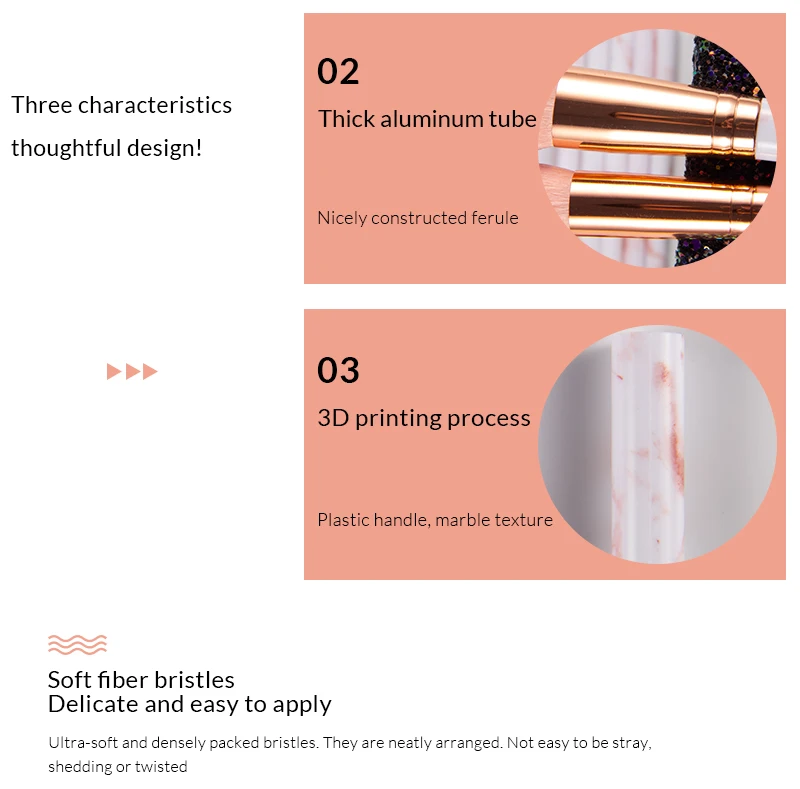 Three characteristics
thoughtful design!

02

Thick aluminum tube

Nicely constructed ferule

03

3D printing process

Plastic handle, marble texture

Soft fiber bristles
Delicate and easy to apply

Ultra-soft and densely packed bristles. They are neatly arranged. Not easy to be stray, shedding or twisted